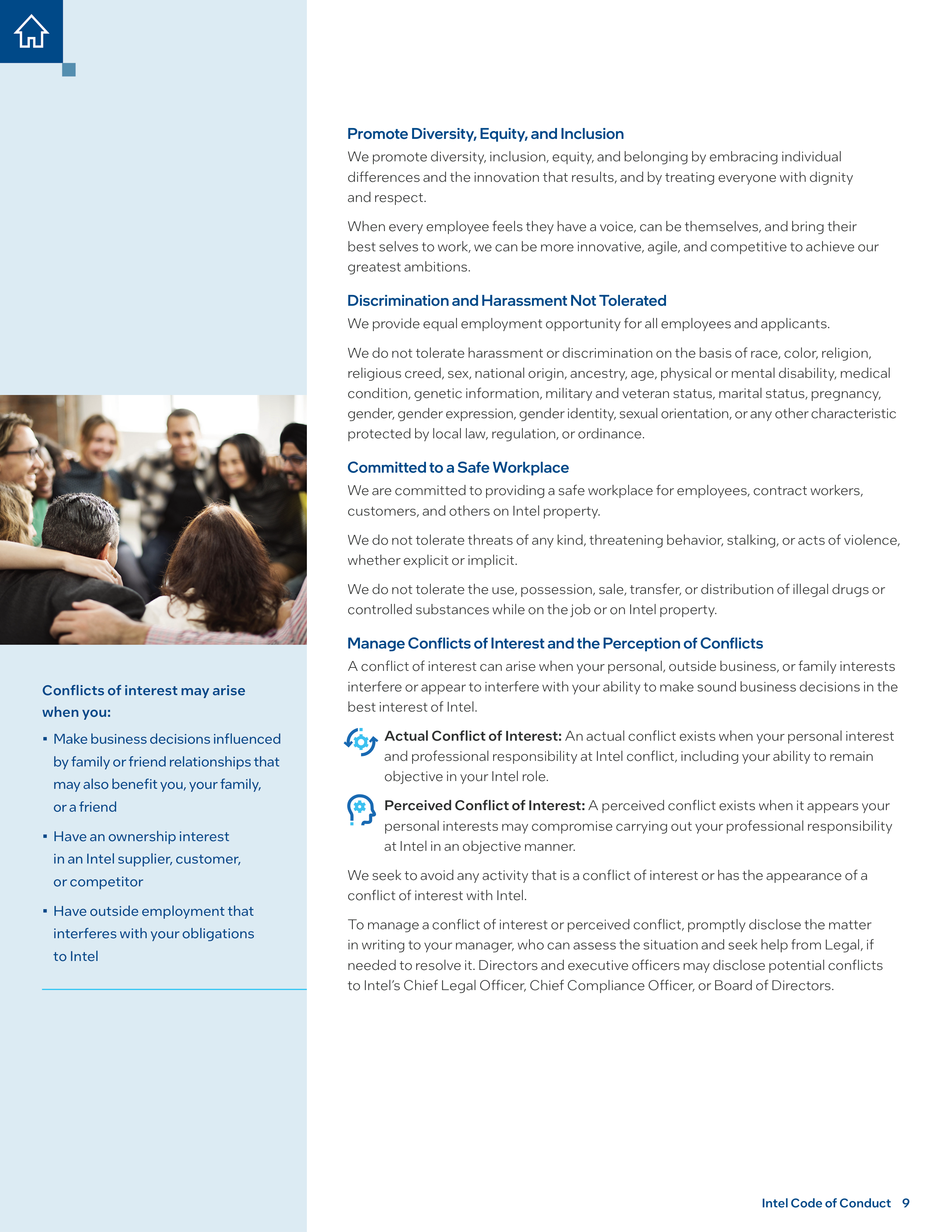 Conflicts of interest may arise when you:

• Make business decisions influenced by family or friend relationships that may also benefit you, your family, or a friend

• Have an ownership interest in an Intel supplier, customer, or competitor

• Have outside employment that interferes with your obligations to Intel

Promote Diversity, Equity, and Inclusion

We promote diversity, inclusion, equity, and belonging by embracing individual differences and the innovation that results, and by treating everyone with dignity and respect.

When every employee feels they have a voice, can be themselves, and bring their best selves to work, we can be more innovative, agile, and competitive to achieve our greatest ambitions.

Discrimination and Harassment Not Tolerated

We provide equal employment opportunity for all employees and applicants.

We do not tolerate harassment or discrimination on the basis of race, color, religion, religious creed, sex, national origin, ancestry, age, physical or mental disability, medical condition, genetic information, military and veteran status, marital status, pregnancy, gender, gender expression, gender identity, sexual orientation, or any other characteristic protected by local law, regulation, or ordinance.

Committed to a Safe Workplace

We are committed to providing a safe workplace for employees, contract workers, customers, and others on Intel property.

We do not tolerate threats of any kind, threatening behavior, stalking, or acts of violence, whether explicit or implicit.

We do not tolerate the use, possession, sale, transfer, or distribution of illegal drugs or controlled substances while on the job or on Intel property.

Manage Conflicts of Interest and the Perception of Conflicts

A conflict of interest can arise when your personal, outside business, or family interests interfere or appear to interfere with your ability to make sound business decisions in the best interest of Intel.

Actual Conflict of Interest: An actual conflict exists when your personal interest and professional responsibility at Intel conflict, including your ability to remain objective in your Intel role.

Perceived Conflict of Interest: A perceived conflict exists when it appears your personal interests may compromise carrying out your professional responsibility at Intel in an objective manner.

We seek to avoid any activity that is a conflict of interest or has the appearance of a conflict of interest with Intel.

To manage a conflict of interest or perceived conflict, promptly disclose the matter in writing to your manager, who can assess the situation and seek help from Legal, if needed to resolve it. Directors and executive officers may disclose potential conflicts to Intel's Chief Legal Officer, Chief Compliance Officer, or Board of Directors.

Intel Code of Conduct 9